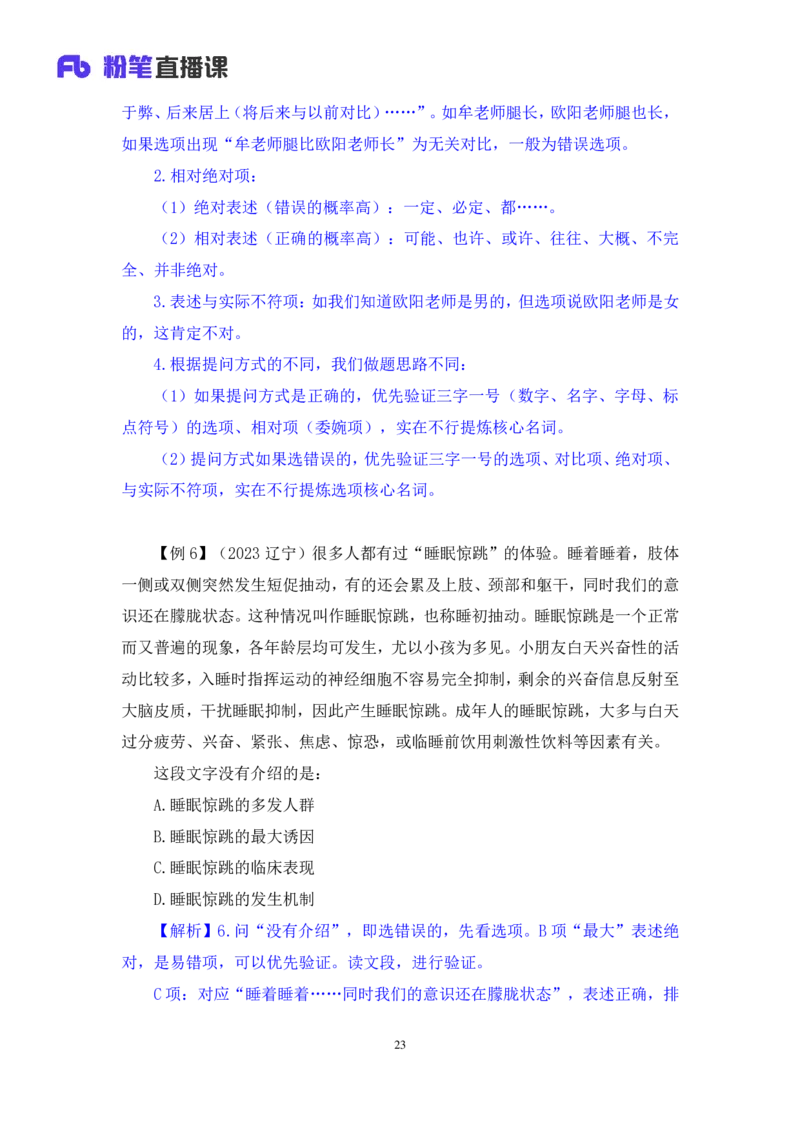 Fb 粉笔直播课

于弊、后来居上（将后来与以前对比）……”。如牟老师腿长，欧阳老师腿也长，如果选项出现“牟老师腿比欧阳老师长”为无关对比，一般为错误选项。

2.相对绝对项：

（1）绝对表述（错误的概率高）：一定、必定、都……。

（2）相对表述（正确的概率高）：可能、也许、或许、往往、大概、不完全、并非绝对。

3.表述与实际不符项：如我们知道欧阳老师是男的，但选项说欧阳老师是女的，这肯定不对。

4.根据提问方式的不同，我们做题思路不同：

（1）如果提问方式是正确的，优先验证三字一号（数字、名字、字母、标点符号）的选项、相对项（委婉项），实在不行提炼核心名词。

（2）提问方式如果选错误的，优先验证三字一号的选项、对比项、绝对项、与实际不符项，实在不行提炼选项核心名词。

【例 6】（2023 辽宁）很多人都有过“睡眠惊跳”的体验。睡着睡着，肢体一侧或双侧突然发生短促抽动，有的还会累及上肢、颈部和躯干，同时我们的意识还在朦胧状态。这种情况叫作睡眠惊跳，也称睡初抽动。睡眠惊跳是一个正常而又普遍的现象，各年龄层均可发生，尤以小孩为多见。小朋友白天兴奋性的活动比较多，入睡时指挥运动的神经细胞不容易完全抑制，剩余的兴奋信息反射至大脑皮质，干扰睡眠抑制，因此产生睡眠惊跳。成年人的睡眠惊跳，大多与白天过分疲劳、兴奋、紧张、焦虑、惊恐，或临睡前饮用刺激性饮料等因素有关。

这段文字没有介绍的是：

A.睡眠惊跳的多发人群

B.睡眠惊跳的最大诱因

C.睡眠惊跳的临床表现

D.睡眠惊跳的发生机制

【解析】6.问“没有介绍”，即选错误的，先看选项。B 项“最大”表述绝对，是易错项，可以优先验证。读文段，进行验证。

C 项：对应“睡着睡着……同时我们的意识还在朦胧状态”，表述正确，排

23